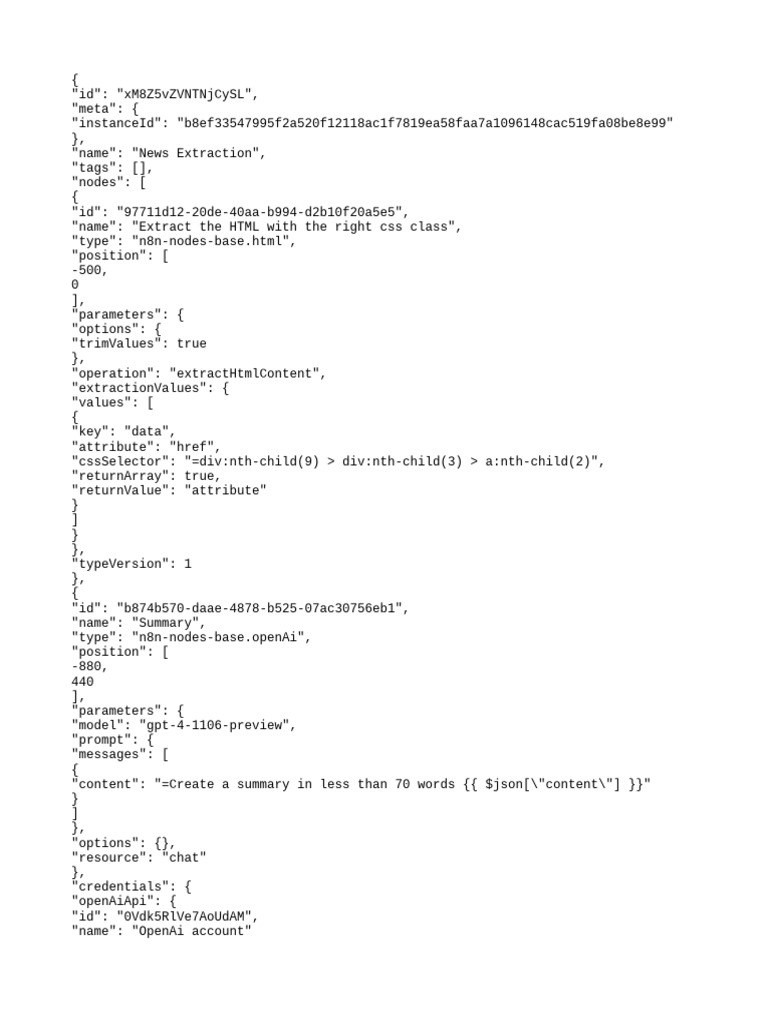 {
"id": "xM8Z5vZVNTNjCySL",
"meta": {
"instanceId": "b8ef33547995f2a520f12118ac1f7819ea58faa7a1096148cac519fa08be8e99"
},
"name": "News Extraction",
"tags": [],
"nodes": [
{
"id": "97711d12-20de-40aa-b994-d2b10f20a5e5",
"name": "Extract the HTML with the right css class",
"type": "n8n-nodes-base.html",
"position": [
-500,
0
],
"parameters": {
"options": {
"trimValues": true
},
"operation": "extractHtmlContent",
"extractionValues": {
"values": [
{
"key": "data",
"attribute": "href",
"cssSelector": "=div:nth-child(9) > div:nth-child(3) > a:nth-child(2)",
"returnArray": true,
"returnValue": "attribute"
}
]
}
},
"typeVersion": 1
},
{
"id": "b874b570-daae-4878-b525-07ac30756eb1",
"name": "Summary",
"type": "n8n-nodes-base.openAi",
"position": [
-880,
440
],
"parameters": {
"model": "gpt-4-1106-preview",
"prompt": {
"messages": [
{
"content": "=Create a summary in less than 70 words {{ $json[\"content\"] }}"
}
]
},
"options": {},
"resource": "chat"
},
"credentials": {
"openAiApi": {
"id": "0Vdk5RlVe7AoUdAM",
"name": "OpenAi account"